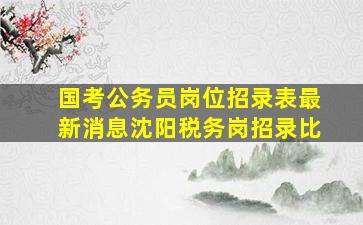 国考公务员岗位招录表最新消息沈阳税务岗招录比